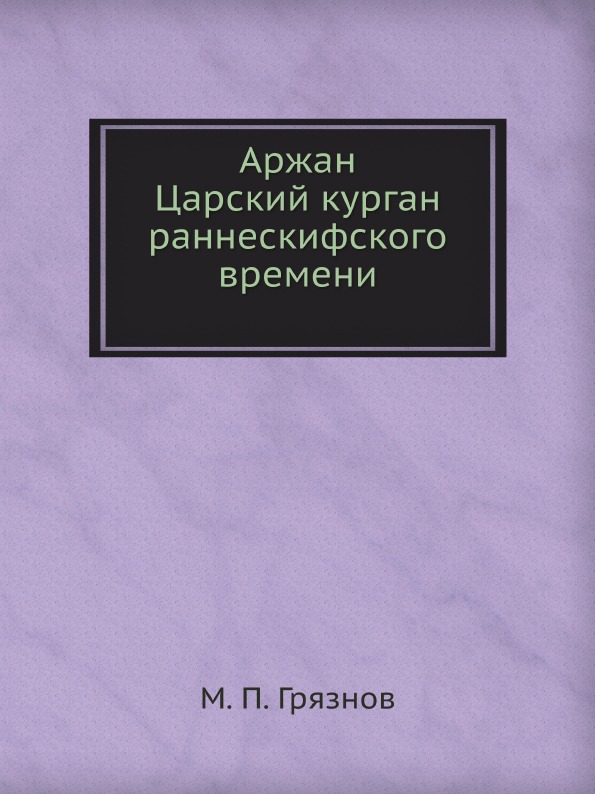 Аржан
Царский курган раннескифского времени

М. П. Грязнов